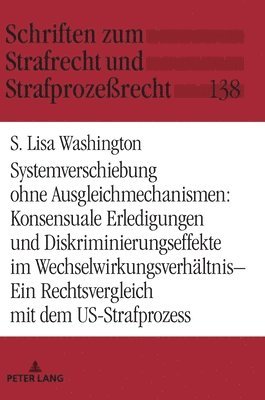 Schriften zum Strafrecht und Strafprozeßrecht 138

S. Lisa Washington
Systemverschiebung ohne Ausgleichmechanismen: Konsensuale Erledigungen und Diskriminierungseffekte im Wechselwirkungsverhältnis– Ein Rechtsvergleich mit dem US-Strafprozess

PETER LANG